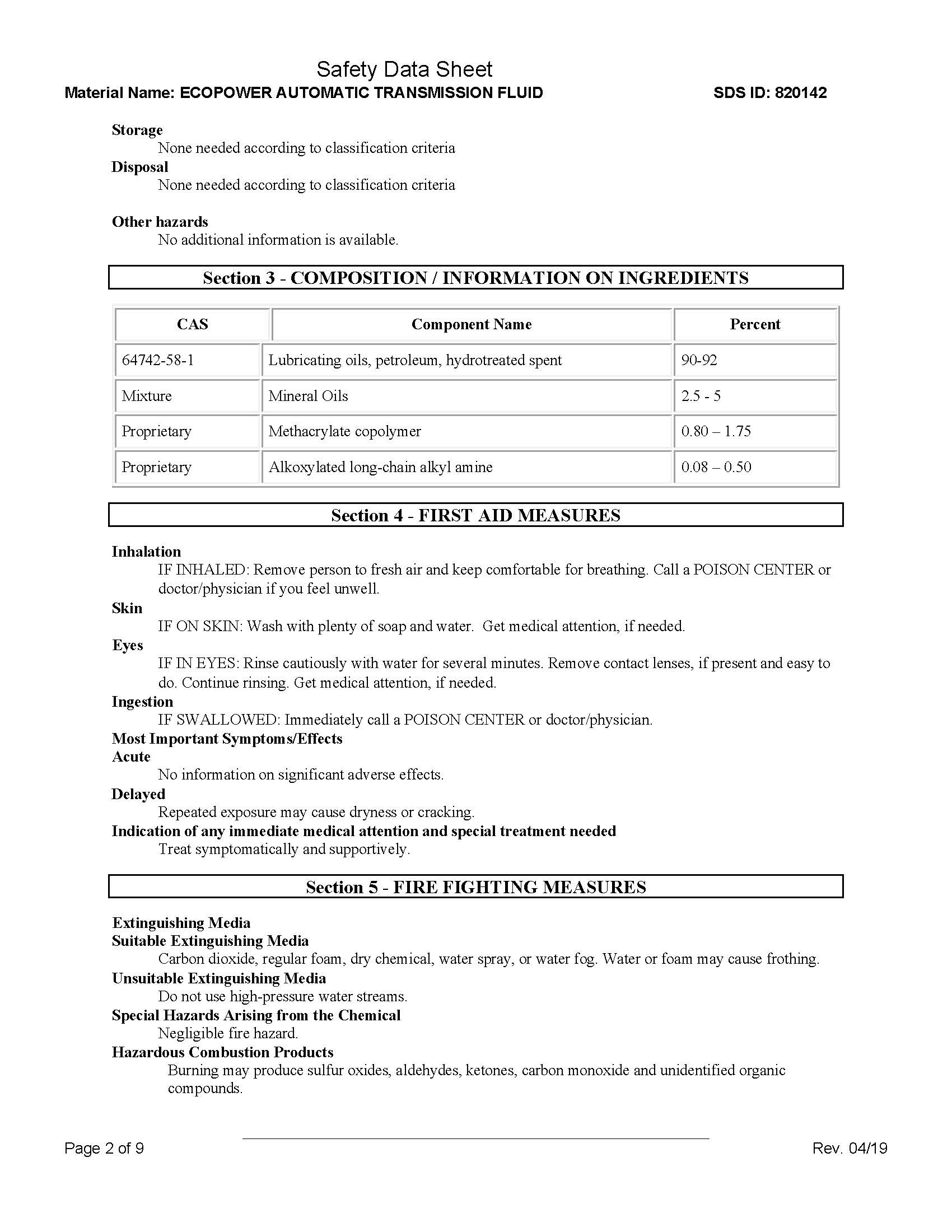 Safety Data Sheet
Material Name: ECOPOWER AUTOMATIC TRANSMISSION FLUID SDS ID: 820142

Storage
None needed according to classification criteria
Disposal
None needed according to classification criteria

Other hazards
No additional information is available.

Section 3 - COMPOSITION / INFORMATION ON INGREDIENTS

| CAS | Component Name | Percent |
|---|---|---|
| 64742-58-1 | Lubricating oils, petroleum, hydrotreated spent | 90-92 |
| Mixture | Mineral Oils | 2.5 - 5 |
| Proprietary | Methacrylate copolymer | 0.80 – 1.75 |
| Proprietary | Alkoxylated long-chain alkyl amine | 0.08 – 0.50 |

Section 4 - FIRST AID MEASURES

Inhalation
IF INHALED: Remove person to fresh air and keep comfortable for breathing. Call a POISON CENTER or doctor/physician if you feel unwell.
Skin
IF ON SKIN: Wash with plenty of soap and water. Get medical attention, if needed.
Eyes
IF IN EYES: Rinse cautiously with water for several minutes. Remove contact lenses, if present and easy to do. Continue rinsing. Get medical attention, if needed.
Ingestion
IF SWALLOWED: Immediately call a POISON CENTER or doctor/physician.
Most Important Symptoms/Effects
Acute
No information on significant adverse effects.
Delayed
Repeated exposure may cause dryness or cracking.
Indication of any immediate medical attention and special treatment needed
Treat symptomatically and supportively.

Section 5 - FIRE FIGHTING MEASURES

Extinguishing Media
Suitable Extinguishing Media
Carbon dioxide, regular foam, dry chemical, water spray, or water fog. Water or foam may cause frothing.
Unsuitable Extinguishing Media
Do not use high-pressure water streams.
Special Hazards Arising from the Chemical
Negligible fire hazard.
Hazardous Combustion Products
Burning may produce sulfur oxides, aldehydes, ketones, carbon monoxide and unidentified organic compounds.

Page 2 of 9 Rev. 04/19